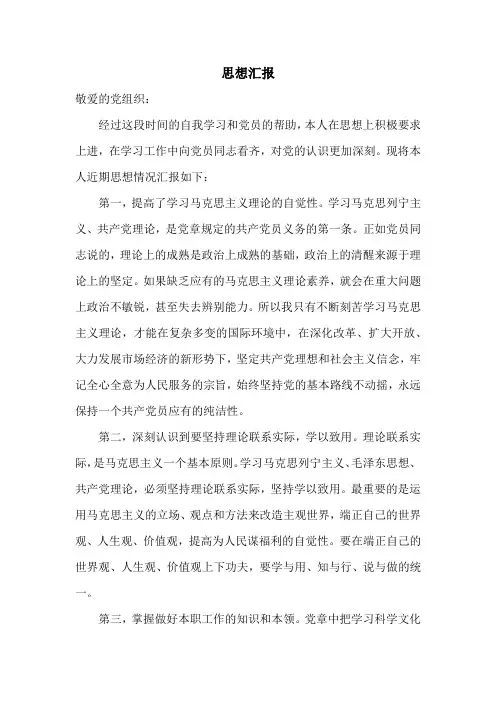 思想汇报

敬爱的党组织：

经过这段时间的自我学习和党员的帮助，本人在思想上积极要求上进，在学习工作中向党员同志看齐，对党的认识更加深刻。现将本人近期思想情况汇报如下：

第一，提高了学习马克思主义理论的自觉性。学习马克思列宁主义、共产党理论，是党章规定的共产党员义务的第一条。正如党员同志说的，理论上的成熟是政治上成熟的基础，政治上的清醒来源于理论上的坚定。如果缺乏应有的马克思主义理论素养，就会在重大问题上政治不敏锐，甚至失去辨别能力。所以我只有不断刻苦学习马克思主义理论，才能在复杂多变的国际环境中，在深化改革、扩大开放、大力发展市场经济的新形势下，坚定共产党理想和社会主义信念，牢记全心全意为人民服务的宗旨，始终坚持党的基本路线不动摇，永远保持一个共产党员应有的纯洁性。

第二，深刻认识到要坚持理论联系实际，学以致用。理论联系实际，是马克思主义一个基本原则。学习马克思列宁主义、毛泽东思想、共产党理论，必须坚持理论联系实际，坚持学以致用。最重要的是运用马克思主义的立场、观点和方法来改造主观世界，端正自己的世界观、人生观、价值观，提高为人民谋福利的自觉性。要在端正自己的世界观、人生观、价值观上下功夫，要学与用、知与行、说与做的统一。

第三，掌握做好本职工作的知识和本领。党章中把学习科学文化